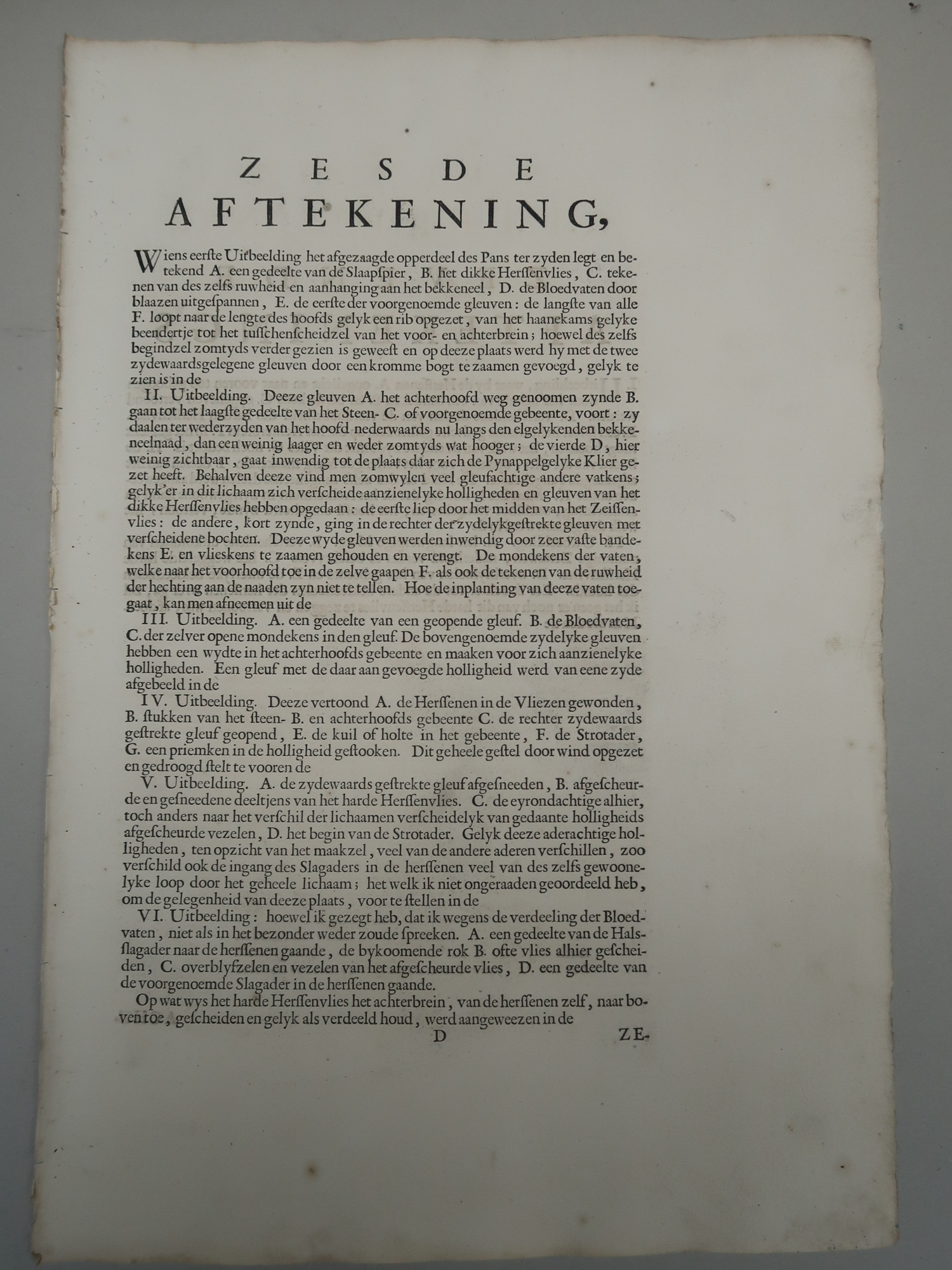 ZESDE
AFTEKENING,

Wiens eerste Uitbeelding het afgezaagde opperdeel des Pans ter zyden legt en betekend A. een gedeelte van de Slaapspier, B. het dikke Herssenvlies, C. tekenen van des zelfs ruwheid en aanhanging aan het bekkeneel, D. de Bloedvaten door blaazen uitgespannen, E. de eerste der voorgenoemde gleuven: de langste van alle F. loopt naar de lengte des hoofds gelyk een rib opgezet, van het haanekams gelyke beendertje tot het tusschenscheidzel van het voor- en achterbrein; hoewel des zelfs begindzel zomtyds verder gezien is geweest en op deeze plaats werd hy met de twee zydewaardsgelegene gleuven door een kromme bogt te zaamen gevoegd, gelyk te zien is in de

II. Uitbeelding. Deeze gleuven A. het achterhoofd weg genoomen zynde B. gaan tot het laagste gedeelte van het Steen- C. of voorgenoemde gebeente, voort: zy daalen ter wederzyden van het hoofd nederwaards nu langs den elgelykenden bekkeneelnaad, dan een weinig laager en weder zomtyds wat hooger; de vierde D, hier weinig zichtbaar, gaat inwendig tot de plaats daar zich de Pynappelgelyke Klier gezet heeft. Behalven deeze vind men zomwylen veel gleufachtige andere vatkens; gelyk'er in dit lichaam zich verscheide aanzienelyke holligheden en gleuven van het dikke Herssenvlies hebben opgedaan: de eerste liep door het midden van het Zeissenvlies: de andere, kort zynde, ging in de rechter der zydelykgestrekte gleuven met verscheidene bochten. Deeze wyde gleuven werden inwendig door zeer vaste bandekens E. en vlieskens te zaamen gehouden en verengt. De mondekens der vaten, welke naar het voorhoofd toe in de zelve gaapen F. als ook de tekenen van de ruwheid der hechting aan de naaden zyn niet te tellen. Hoe de inplanting van deeze vaten toegaat, kan men afneemen uit de

III. Uitbeelding. A. een gedeelte van een geopende gleuf. B. de Bloedvaten, C. der zelver opene mondekens in den gleuf. De bovengenoemde zydelyke gleuven hebben een wydte in het achterhoofds gebeente en maaken voor zich aanzienelyke holligheden. Een gleuf met de daar aan gevoegde holligheid werd van eene zyde afgebeeld in de

IV. Uitbeelding. Deeze vertoond A. de Herssenen in de Vliezen gewonden, B. stukken van het steen- B. en achterhoofds gebeente C. de rechter zydewaards gestrekte gleuf geopend, E. de kuil of holte in het gebeente, F. de Strotader, G. een priemken in de holligheid gestooken. Dit geheele gestel door wind opgezet en gedroogd stelt te vooren de

V. Uitbeelding. A. de zydewaards gestrekte gleuf afgesneeden, B. afgescheurde en gesneedene deeltjens van het harde Herssenvlies. C. de eyrondachtige alhier, toch anders naar het verschil der lichaamen verscheidelyk van gedaante holligheids afgescheurde vezelen, D. het begin van de Strotader. Gelyk deeze aderachtige holligheden, ten opzicht van het maakzel, veel van de andere aderen verschillen, zoo verschild ook de ingang des Slagaders in de herssenen veel van des zelfs gewoonelyke loop door het geheele lichaam; het welk ik niet ongeraaden geoordeeld heb, om de gelegenheid van deeze plaats, voor te stellen in de

VI. Uitbeelding: hoewel ik gezegt heb, dat ik wegens de verdeeling der Bloedvaten, niet als in het bezonder weder zoude spreeken. A. een gedeelte van de Halsslagader naar de herssenen gaande, de bykoomende rok B. ofte vlies alhier gescheiden, C. overblyfzelen en vezelen van het afgescheurde vlies, D. een gedeelte van de voorgenoemde Slagader in de herssenen gaande.

Op wat wys het harde Herssenvlies het achterbrein, van de herssenen zelf, naar boven toe, gescheiden en gelyk als verdeeld houd, werd aangeweezen in de

D ZE-